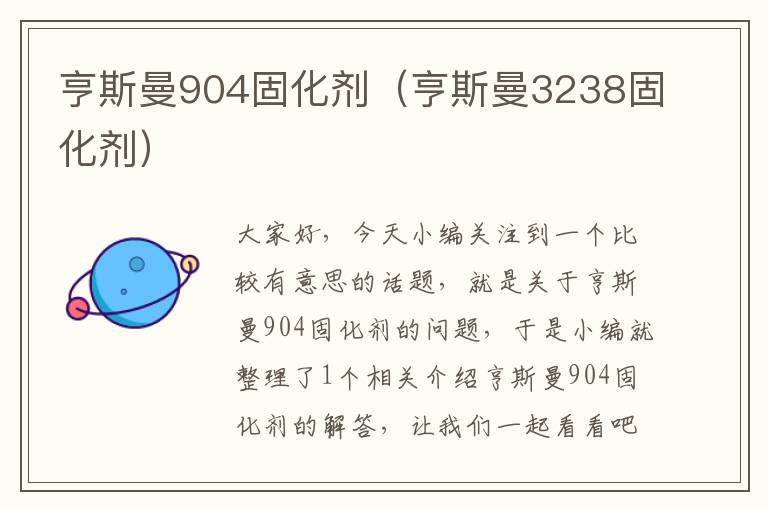 亨斯曼904固化剂（亨斯曼3238固化剂）

大家好，今天小编关注到一个比较有意思的话题，就是关于亨斯曼904固化剂的问题，于是小编就整理了1个相关介绍亨斯曼904固化剂的解答，让我们一起看看吧